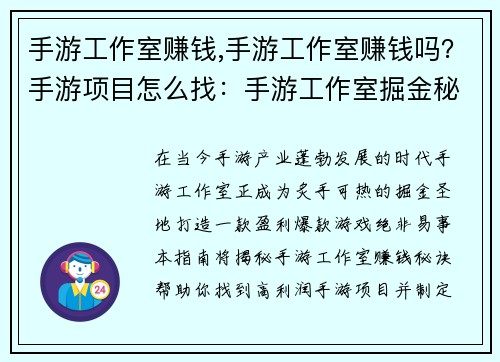 手游工作室赚钱,手游工作室赚钱吗?手游项目怎么找：手游工作室掘金秘

在当今手游产业蓬勃发展的时代手游工作室正成为炙手可热的掘金圣地打造一款盈利爆款游戏绝非易事本指南将揭秘手游工作室赚钱秘诀帮助你找到高利润手游项目并制定

24